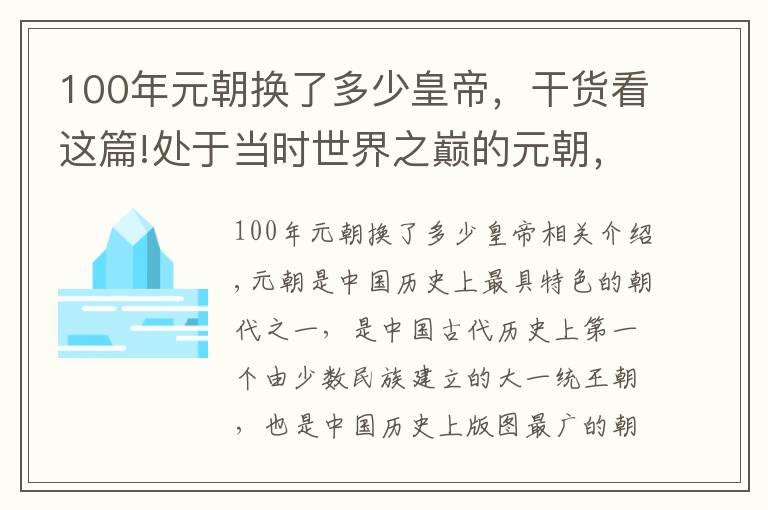 100年元朝换了多少皇帝，干货看这篇!处于当时世界之巅的元朝，

100年元朝换了多少皇帝相关介绍，元朝是中国历史上最具特色的朝代之一，是中国古代历史上第一个由少数民族建立的大一统王朝，也是中国历史上版图最广的朝